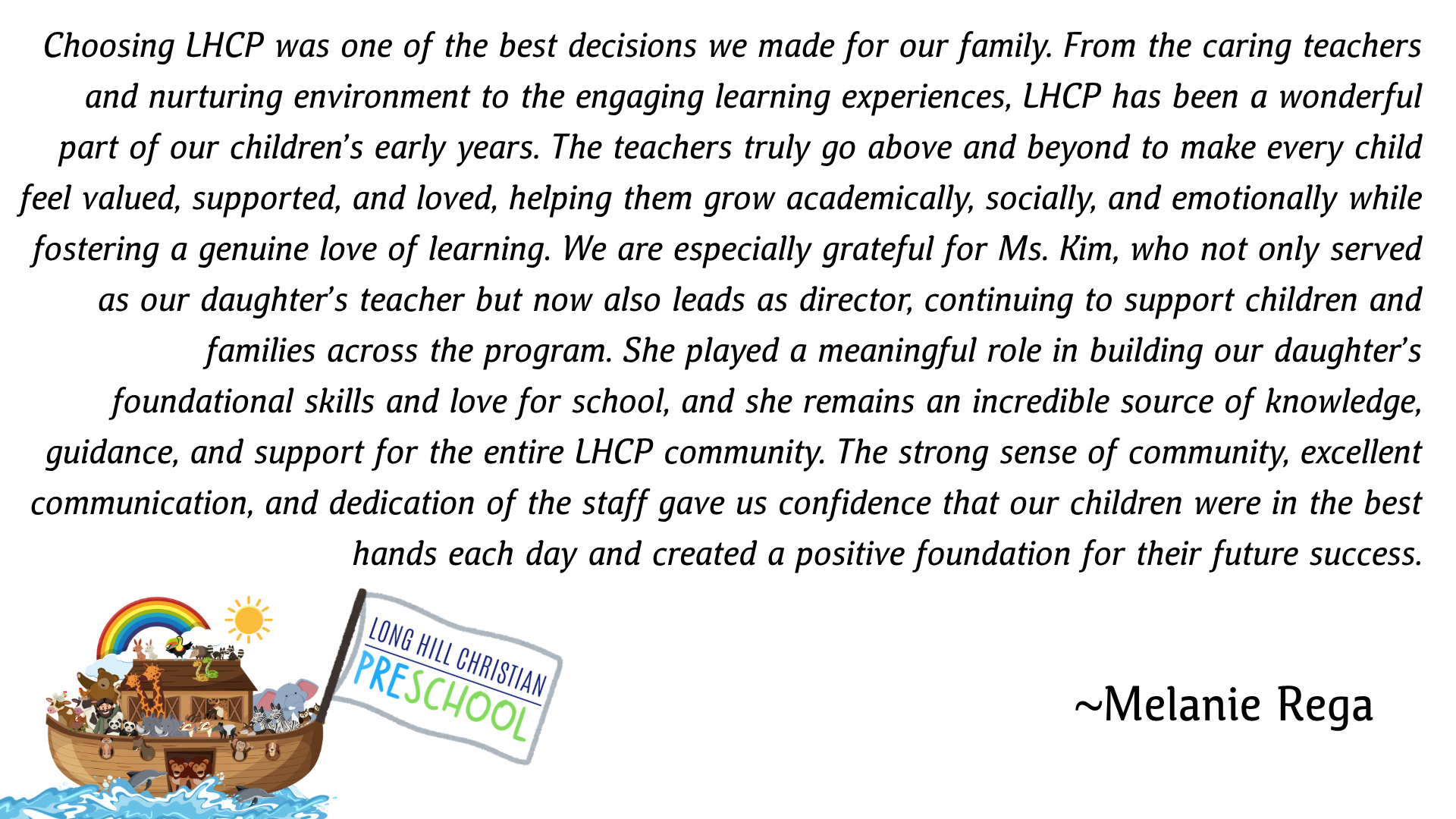 Choosing LHCP was one of the best decisions we made for our family. From the caring teachers and nurturing environment to the engaging learning experiences, LHCP has been a wonderful part of our children's early years. The teachers truly go above and beyond to make every child feel valued, supported, and loved, helping them grow academically, socially, and emotionally while fostering a genuine love of learning. We are especially grateful for Ms. Kim, who not only served as our daughter's teacher but now also leads as director, continuing to support children and families across the program. She played a meaningful role in building our daughter's foundational skills and love for school, and she remains an incredible source of knowledge, guidance, and support for the entire LHCP community. The strong sense of community, excellent communication, and dedication of the staff gave us confidence that our children were in the best hands each day and created a positive foundation for their future success.

LONG HILL CHRISTIAN PRESCHOOL

~Melanie Rega